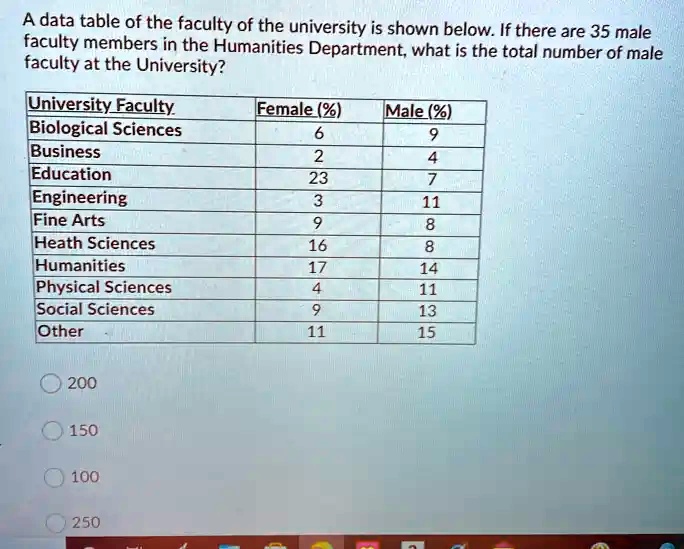 A data table of the faculty of the university is shown below. If there are 35 male faculty members in the Humanities Department, what is the total number of male faculty at the University?

| University Faculty | Female (%) | Male (%) |
|---|---|---|
| Biological Sciences | 6 | 9 |
| Business | 2 | 4 |
| Education | 23 | 7 |
| Engineering | 3 | 11 |
| Fine Arts | 9 | 8 |
| Heath Sciences | 16 | 8 |
| Humanities | 17 | 14 |
| Physical Sciences | 4 | 11 |
| Social Sciences | 9 | 13 |
| Other | 11 | 15 |

200

150

100

250